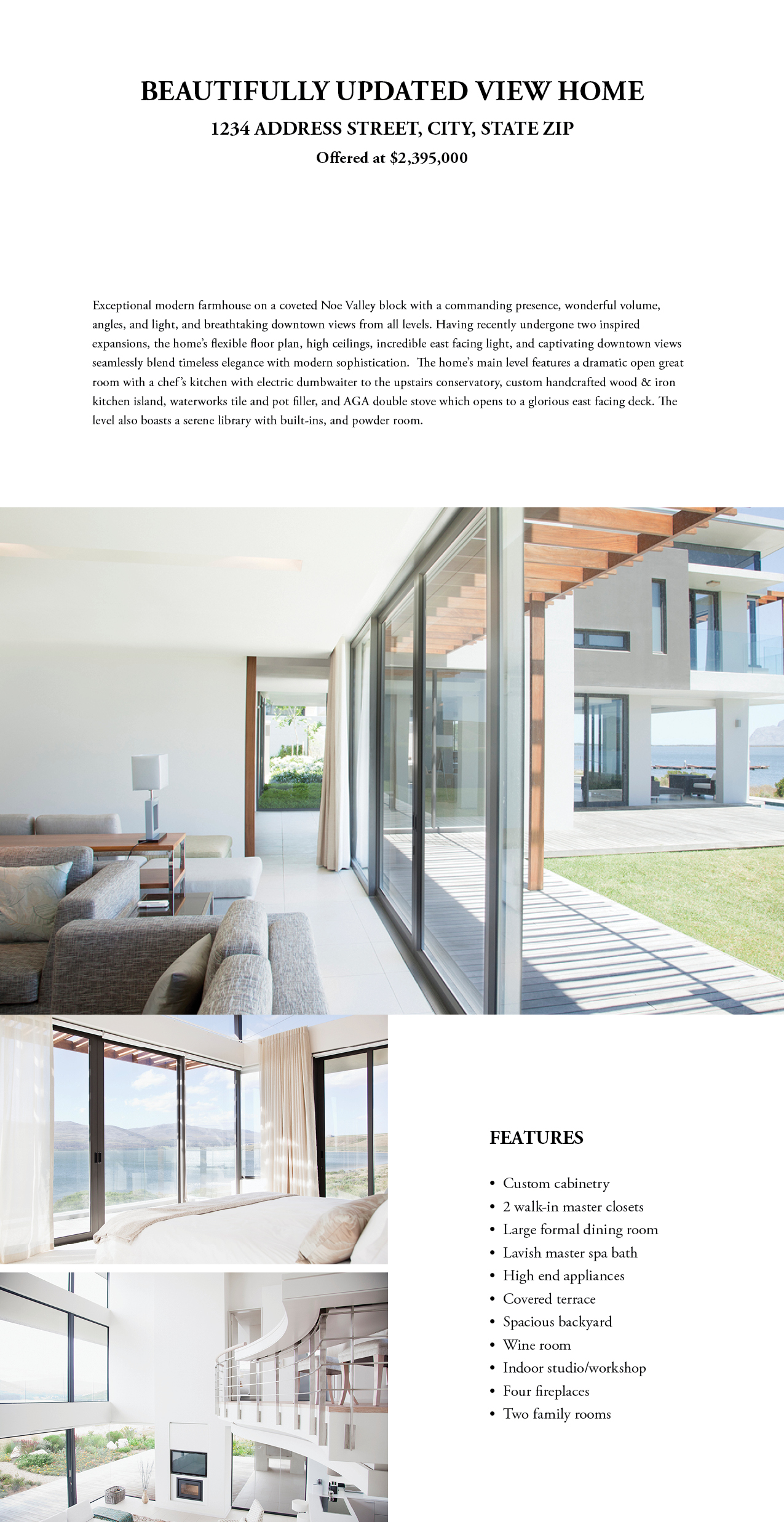 BEAUTIFULLY UPDATED VIEW HOME

1234 ADDRESS STREET, CITY, STATE ZIP

Offered at $2,395,000

Exceptional modern farmhouse on a coveted Noe Valley block with a commanding presence, wonderful volume, angles, and light, and breathtaking downtown views from all levels. Having recently undergone two inspired expansions, the home's flexible floor plan, high ceilings, incredible east facing light, and captivating downtown views seamlessly blend timeless elegance with modern sophistication. The home's main level features a dramatic open great room with a chef's kitchen with electric dumbwaiter to the upstairs conservatory, custom handcrafted wood & iron kitchen island, waterworks tile and pot filler, and AGA double stove which opens to a glorious east facing deck. The level also boasts a serene library with built-ins, and powder room.

FEATURES

• Custom cabinetry
• 2 walk-in master closets
• Large formal dining room
• Lavish master spa bath
• High end appliances
• Covered terrace
• Spacious backyard
• Wine room
• Indoor studio/workshop
• Four fireplaces
• Two family rooms